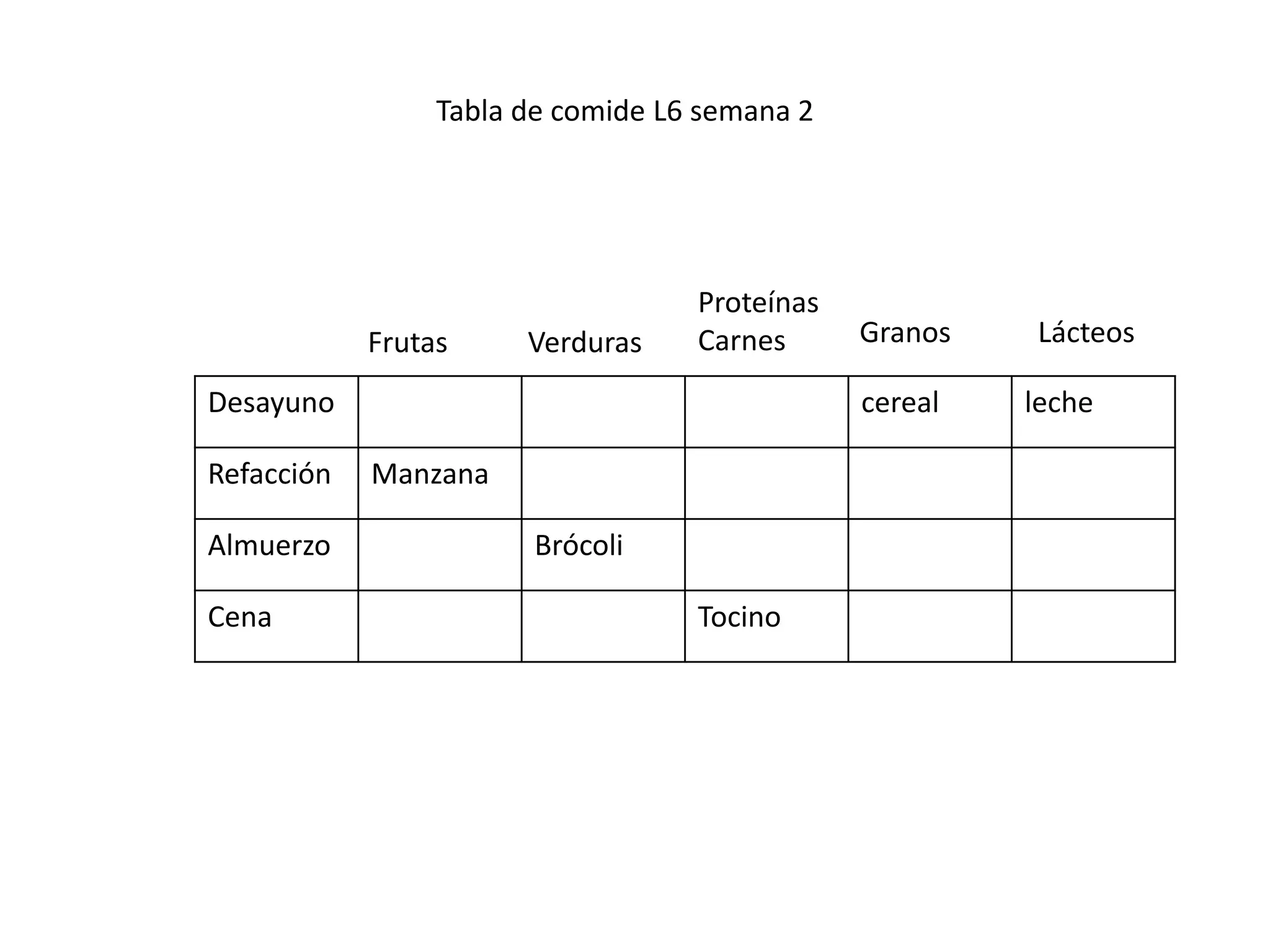 Tabla de comide L6 semana 2

| | Frutas | Verduras | Proteínas Carnes | Granos | Lácteos |
|---|---|---|---|---|---|
| Desayuno | | | | cereal | leche |
| Refacción | Manzana | | | | |
| Almuerzo | | Brócoli | | | |
| Cena | | | Tocino | | |